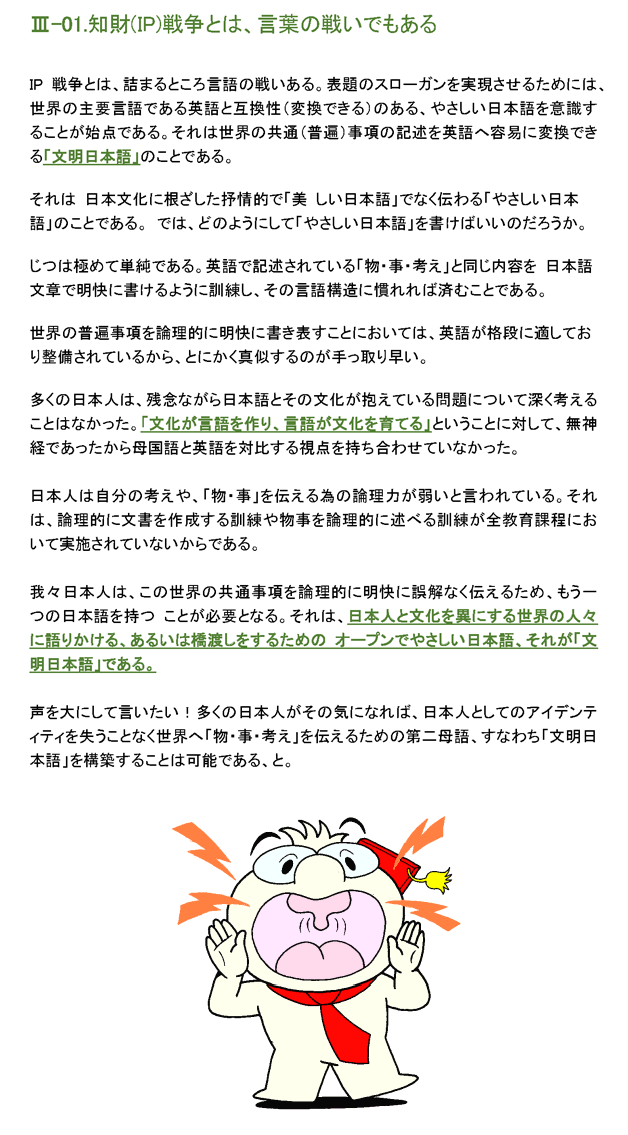 Ⅲ-01.知財(IP)戦争とは、言葉の戦いでもある

IP 戦争とは、詰まるところ言語の戦いある。表題のスローガンを実現させるためには、世界の主要言語である英語と互換性（変換できる）のある、やさしい日本語を意識することが始点である。それは世界の共通（普遍）事項の記述を英語へ容易に変換できる「文明日本語」のことである。

それは 日本文化に根ざした抒情的で「美 しい日本語」でなく伝わる「やさしい日本語」のことである。 では、どのようにして「やさしい日本語」を書けばいいのだろうか。

じつは極めて単純である。英語で記述されている「物・事・考え」と同じ内容を 日本語文章で明快に書けるように訓練し、その言語構造に慣れれば済むことである。

世界の普遍事項を論理的に明快に書き表すことにおいては、英語が格段に適しており整備されているから、とにかく真似するのが手っ取り早い。

多くの日本人は、残念ながら日本語とその文化が抱えている問題について深く考えることはなかった。「文化が言語を作り、言語が文化を育てる」ということに対して、無神経であったから母国語と英語を対比する視点を持ち合わせていなかった。

日本人は自分の考えや、「物・事」を伝える為の論理力が弱いと言われている。それは、論理的に文書を作成する訓練や物事を論理的に述べる訓練が全教育課程において実施されていないからである。

我々日本人は、この世界の共通事項を論理的に明快に誤解なく伝えるため、もう一つの日本語を持つ ことが必要となる。それは、日本人と文化を異にする世界の人々に語りかける、あるいは橋渡しをするための オープンでやさしい日本語、それが「文明日本語」である。

声を大にして言いたい！多くの日本人がその気になれば、日本人としてのアイデンティティを失うことなく世界へ「物・事・考え」を伝えるための第二母語、すなわち「文明日本語」を構築することは可能である、と。